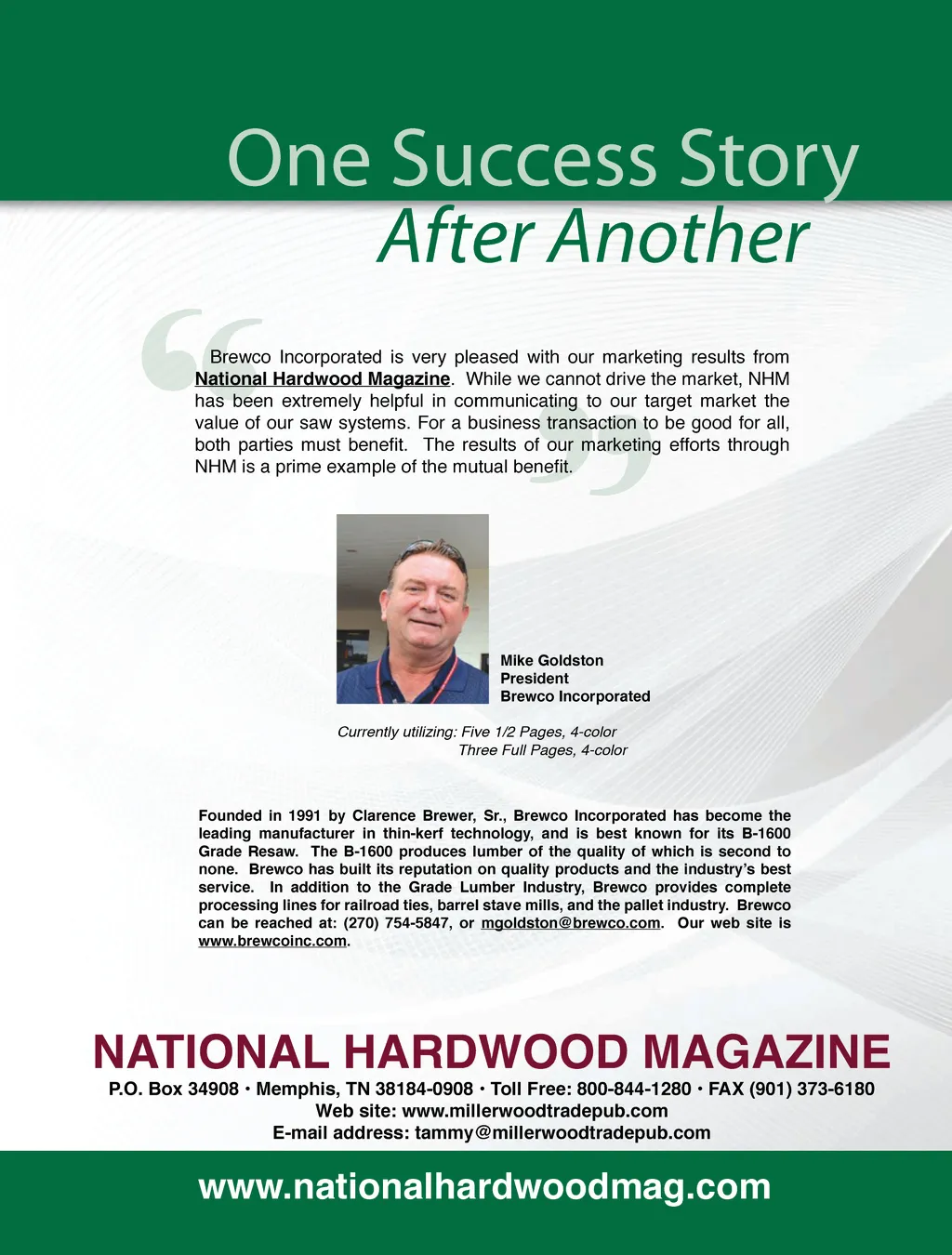 One Success Story
After Another

Brewco Incorporated is very pleased with our marketing results from National Hardwood Magazine. While we cannot drive the market, NHM has been extremely helpful in communicating to our target market the value of our saw systems. For a business transaction to be good for all, both parties must benefit. The results of our marketing efforts through NHM is a prime example of the mutual benefit.

Mike Goldston
President
Brewco Incorporated

Currently utilizing: Five 1/2 Pages, 4-color
Three Full Pages, 4-color

Founded in 1991 by Clarence Brewer, Sr., Brewco Incorporated has become the leading manufacturer in thin-kerf technology, and is best known for its B-1600 Grade Resaw. The B-1600 produces lumber of the quality of which is second to none. Brewco has built its reputation on quality products and the industry's best service. In addition to the Grade Lumber Industry, Brewco provides complete processing lines for railroad ties, barrel stave mills, and the pallet industry. Brewco can be reached at: (270) 754-5847, or mgoldston@brewco.com. Our web site is www.brewcoinc.com.

NATIONAL HARDWOOD MAGAZINE
P.O. Box 34908 • Memphis, TN 38184-0908 • Toll Free: 800-844-1280 • FAX (901) 373-6180
Web site: www.millerwoodtradepub.com
E-mail address: tammy@millerwoodtradepub.com

www.nationalhardwoodmag.com